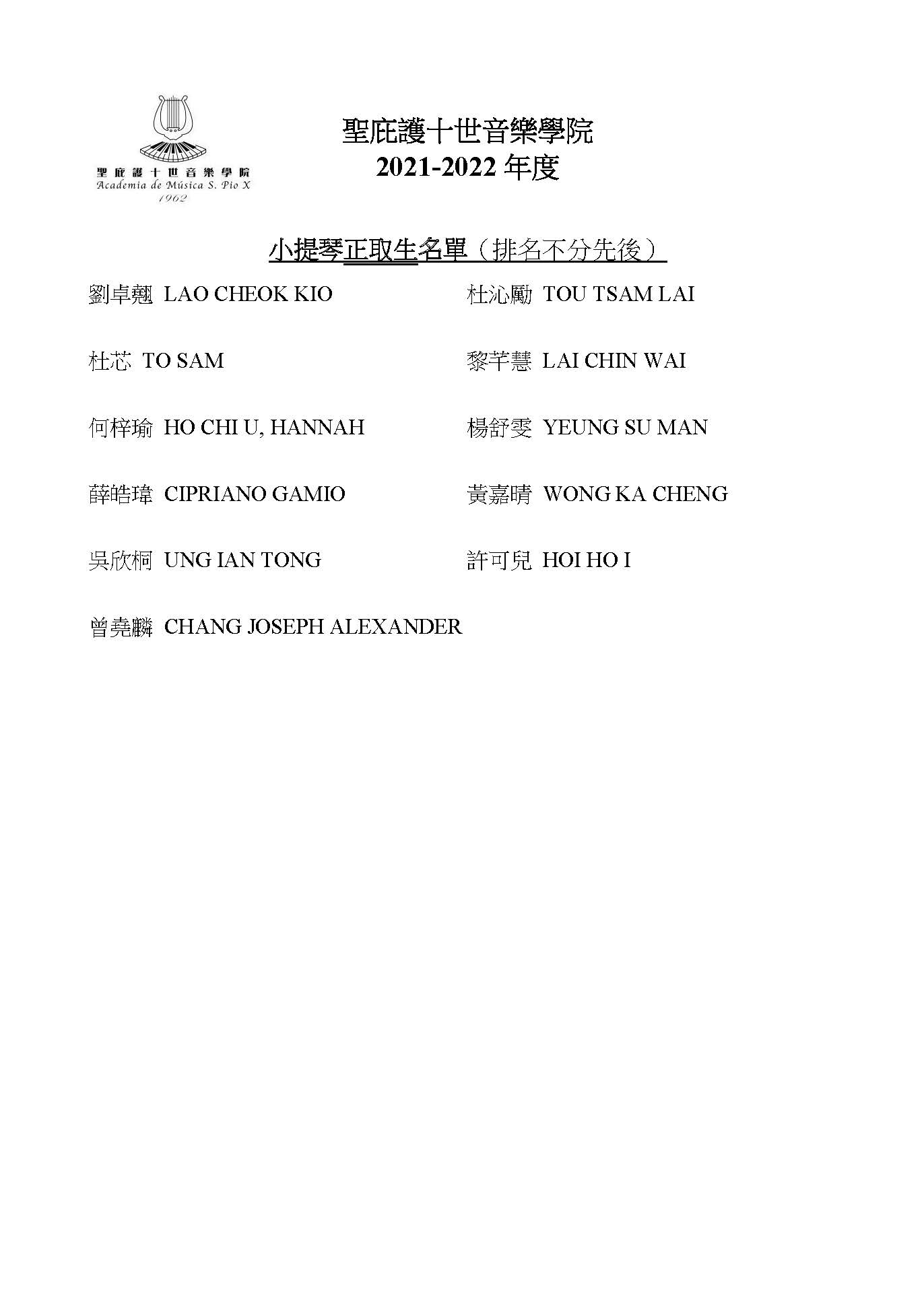 聖庇護十世音樂學院
Academia de Música S. Pio X
1962

聖庇護十世音樂學院
2021-2022 年度

小提琴正取生名單（排名不分先後）

劉卓翹 LAO CHEOK KIO

杜芯 TO SAM

何梓瑜 HO CHI U, HANNAH

薛晧瑋 CIPRIANO GAMIO

吳欣桐 UNG IAN TONG

曾堯麟 CHANG JOSEPH ALEXANDER

杜沁勵 TOU TSAM LAI

黎芊慧 LAI CHIN WAI

楊舒雯 YEUNG SU MAN

黃嘉晴 WONG KA CHENG

許可兒 HOI HO I